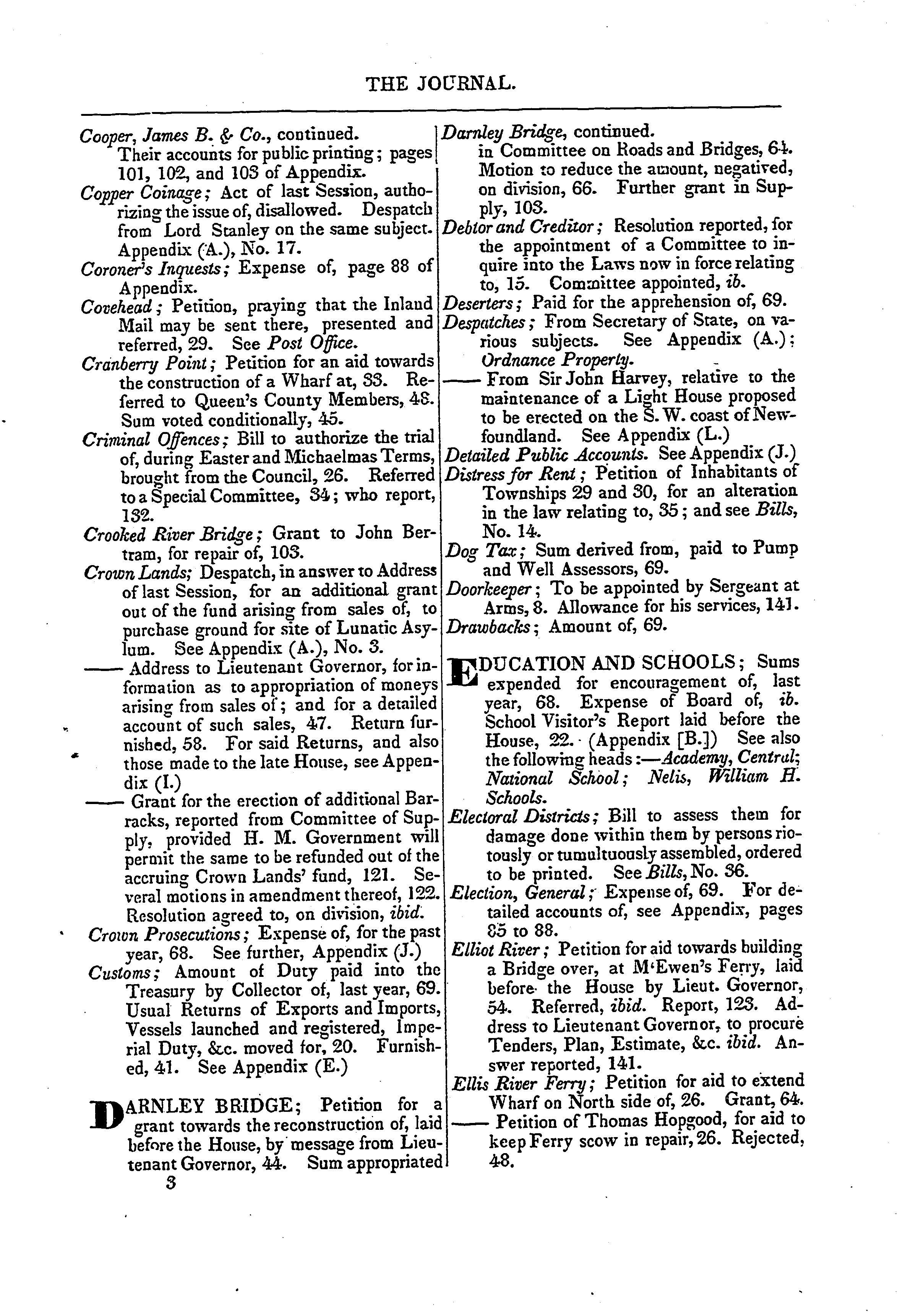 THE JOURNAL.

Cooper, James B. & Co., continued. Their accounts for public printing; pages 101, 102, and 103 of Appendix.

Copper Coinage; Act of last Session, authorizing the issue of, disallowed. Despatch from Lord Stanley on the same subject. Appendix (A.), No. 17.

Coroner's Inquests; Expense of, page 88 of Appendix.

Covehead; Petition, praying that the Inland Mail may be sent there, presented and referred, 29. See Post Office.

Cranberry Point; Petition for an aid towards the construction of a Wharf at, 33. Referred to Queen's County Members, 48. Sum voted conditionally, 45.

Criminal Offences; Bill to authorize the trial of, during Easter and Michaelmas Terms, brought from the Council, 26. Referred to a Special Committee, 34; who report, 132.

Crooked River Bridge; Grant to John Bertram, for repair of, 103.

Crown Lands; Despatch, in answer to Address of last Session, for an additional grant out of the fund arising from sales of, to purchase ground for site of Lunatic Asylum. See Appendix (A.), No. 3.

—— Address to Lieutenant Governor, for information as to appropriation of moneys arising from sales of; and for a detailed account of such sales, 47. Return furnished, 58. For said Returns, and also those made to the late House, see Appendix (I.)

—— Grant for the erection of additional Barracks, reported from Committee of Supply, provided H. M. Government will permit the same to be refunded out of the accruing Crown Lands' fund, 121. Several motions in amendment thereof, 122. Resolution agreed to, on division, ibid.

Crown Prosecutions; Expense of, for the past year, 68. See further, Appendix (J.)

Customs; Amount of Duty paid into the Treasury by Collector of, last year, 69. Usual Returns of Exports and Imports, Vessels launched and registered, Imperial Duty, &c. moved for, 20. Furnished, 41. See Appendix (E.)

DARNLEY BRIDGE; Petition for a grant towards the reconstruction of, laid before the House, by message from Lieutenant Governor, 44. Sum appropriated

3

Darnley Bridge, continued. in Committee on Roads and Bridges, 64. Motion to reduce the amount, negatived, on division, 66. Further grant in Supply, 103.

Debtor and Creditor; Resolution reported, for the appointment of a Committee to inquire into the Laws now in force relating to, 15. Committee appointed, ib.

Deserters; Paid for the apprehension of, 69.

Despatches; From Secretary of State, on various subjects. See Appendix (A.); Ordnance Property.

—— From Sir John Harvey, relative to the maintenance of a Light House proposed to be erected on the S. W. coast of Newfoundland. See Appendix (L.)

Detailed Public Accounts. See Appendix (J.)

Distress for Rent; Petition of Inhabitants of Townships 29 and 30, for an alteration in the law relating to, 35; and see Bills, No. 14.

Dog Tax; Sum derived from, paid to Pump and Well Assessors, 69.

Doorkeeper; To be appointed by Sergeant at Arms, 8. Allowance for his services, 141.

Drawbacks; Amount of, 69.

EDUCATION AND SCHOOLS; Sums expended for encouragement of, last year, 68. Expense of Board of, ib. School Visitor's Report laid before the House, 22. (Appendix [B.]) See also the following heads:—Academy, Central; National School; Nelis, William H. Schools.

Electoral Districts; Bill to assess them for damage done within them by persons riotously or tumultuously assembled, ordered to be printed. See Bills, No. 36.

Election, General; Expense of, 69. For detailed accounts of, see Appendix, pages 85 to 88.

Elliot River; Petition for aid towards building a Bridge over, at M'Ewen's Ferry, laid before the House by Lieut. Governor, 54. Referred, ibid. Report, 123. Address to Lieutenant Governor, to procure Tenders, Plan, Estimate, &c. ibid. Answer reported, 141.

Ellis River Ferry; Petition for aid to extend Wharf on North side of, 26. Grant, 64.

—— Petition of Thomas Hopgood, for aid to keep Ferry scow in repair, 26. Rejected, 48.